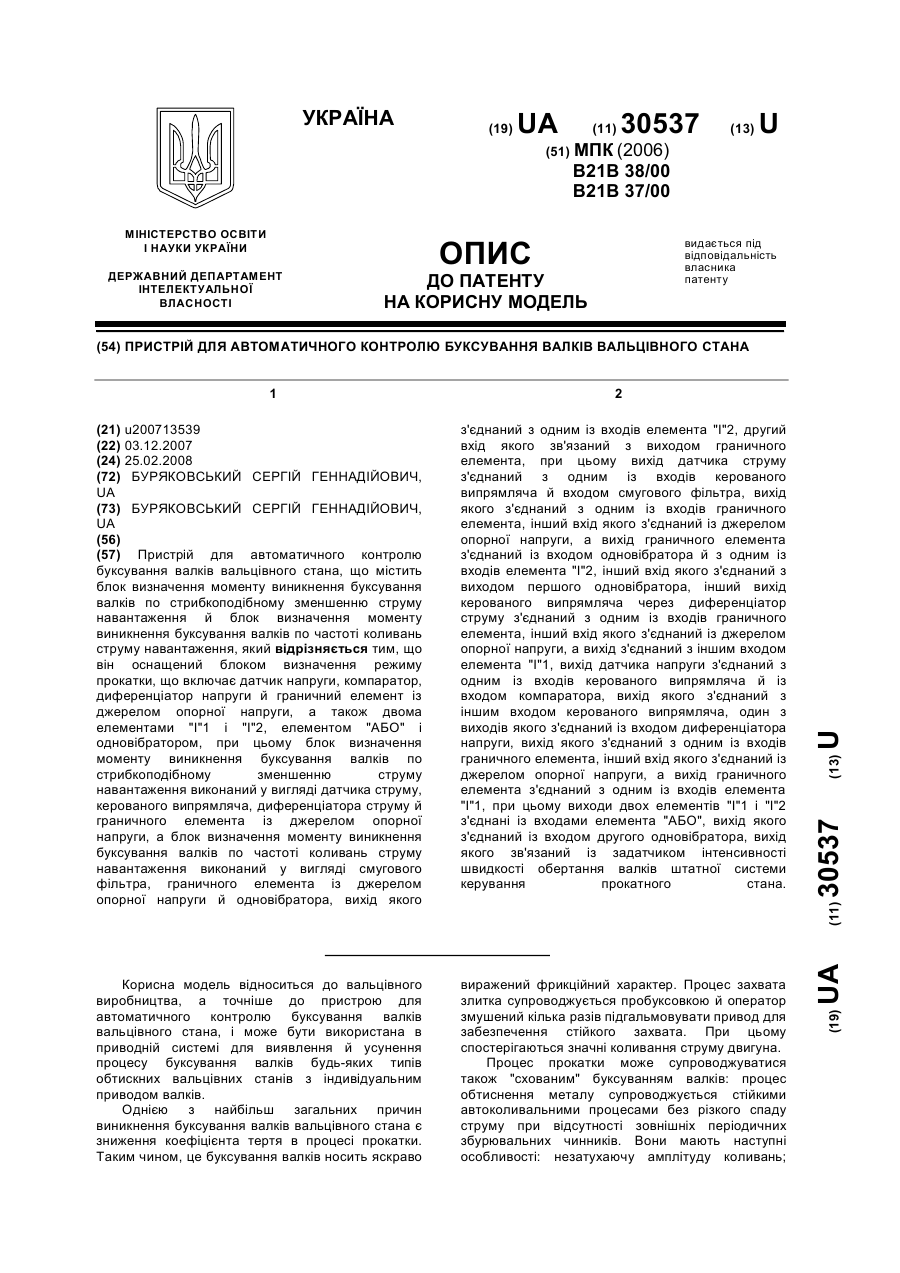 УКРАЇНА

(19) UA (11) 30537 (13) U

(51) МПК (2006)
B21B 38/00
B21B 37/00

МІНІСТЕРСТВО ОСВІТИ І НАУКИ УКРАЇНИ

ДЕРЖАВНИЙ ДЕПАРТАМЕНТ ІНТЕЛЕКТУАЛЬНОЇ ВЛАСНОСТІ

ОПИС
ДО ПАТЕНТУ
НА КОРИСНУ МОДЕЛЬ

видається під відповідальність власника патенту

(54) ПРИСТРІЙ ДЛЯ АВТОМАТИЧНОГО КОНТРОЛЮ БУКСУВАННЯ ВАЛКІВ ВАЛЬЦІВНОГО СТАНА

1

(21) u200713539
(22) 03.12.2007
(24) 25.02.2008
(72) БУРЯКОВСЬКИЙ СЕРГІЙ ГЕННАДІЙОВИЧ, UA
(73) БУРЯКОВСЬКИЙ СЕРГІЙ ГЕННАДІЙОВИЧ, UA
(56)
(57) Пристрій для автоматичного контролю буксування валків вальцівного стана, що містить блок визначення моменту виникнення буксування валків по стрибкоподібному зменшенню струму навантаження й блок визначення моменту виникнення буксування валків по частоті коливань струму навантаження, який відрізняється тим, що він оснащений блоком визначення режиму прокатки, що включає датчик напруги, компаратор, диференціатор напруги й граничний елемент із джерелом опорної напруги, а також двома елементами "І"1 і "І"2, елементом "АБО" і одновібратором, при цьому блок визначення моменту виникнення буксування валків по стрибкоподібному зменшенню струму навантаження виконаний у вигляді датчика струму, керованого випрямляча, диференціатора струму й граничного елемента із джерелом опорної напруги, а блок визначення моменту виникнення буксування валків по частоті коливань струму навантаження виконаний у вигляді смугового фільтра, граничного елемента із джерелом опорної напруги й одновібратора, вихід якого

2

з'єднаний з одним із входів елемента "І"2, другий вхід якого зв'язаний з виходом граничного елемента, при цьому вихід датчика струму з'єднаний з одним із входів керованого випрямляча й входом смугового фільтра, вихід якого з'єднаний з одним із входів граничного елемента, інший вхід якого з'єднаний із джерелом опорної напруги, а вихід граничного елемента з'єднаний із входом одновібратора й з одним із входів елемента "І"2, інший вхід якого з'єднаний з виходом першого одновібратора, інший вихід керованого випрямляча через диференціатор струму з'єднаний з одним із входів граничного елемента, інший вхід якого з'єднаний із джерелом опорної напруги, а вихід з'єднаний з іншим входом елемента "І"1, вихід датчика напруги з'єднаний з одним із входів керованого випрямляча й із входом компаратора, вихід якого з'єднаний з іншим входом керованого випрямляча, один з виходів якого з'єднаний із входом диференціатора напруги, вихід якого з'єднаний з одним із входів граничного елемента, інший вхід якого з'єднаний із джерелом опорної напруги, а вихід граничного елемента з'єднаний з одним із входів елемента "І"1, при цьому виходи двох елементів "І"1 і "І"2 з'єднані із входами елемента "АБО", вихід якого з'єднаний із входом другого одновібратора, вихід якого зв'язаний із задатчиком інтенсивності швидкості обертання валків штатної системи керування прокатного стана.

(19) UA (11) 30537 (13) U

Корисна модель відноситься до вальцівного виробництва, а точніше до пристрою для автоматичного контролю буксування валків вальцівного стана, і може бути використана в приводній системі для виявлення й усунення процесу буксування валків будь-яких типів обтискних вальцівних станів з індивідуальним приводом валків.

Однією з найбільш загальних причин виникнення буксування валків вальцівного стана є зниження коефіцієнта тертя в процесі прокатки. Таким чином, це буксування валків носить яскраво виражений фрикційний характер. Процес захвата злитка супроводжується пробуксовкою й оператор змушений кілька разів підгальмовувати привод для забезпечення стійкого захвата. При цьому спостерігаються значні коливання струму двигуна.

Процес прокатки може супроводжуватися також "схованим" буксуванням валків: процес обтиснення металу супроводжується стійкими автоколивальними процесами без різкого спаду струму при відсутності зовнішніх періодичних збурювальних чинників. Вони мають наступні особливості: незатухаючу амплітуду коливань;